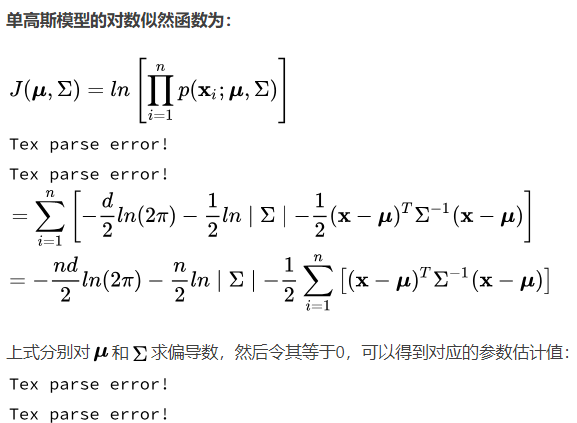 单高斯模型的对数似然函数为：

$J(\boldsymbol{\mu}, \Sigma) = ln\left[\prod_{i=1}^{n} p(\mathbf{x}_i; \boldsymbol{\mu}, \Sigma)\right]$

Tex parse error!

Tex parse error!

$= \sum_{i=1}^{n}\left[-\frac{d}{2}ln(2\pi) - \frac{1}{2}ln \mid \Sigma \mid -\frac{1}{2}(\mathbf{x}-\boldsymbol{\mu})^T\Sigma^{-1}(\mathbf{x}-\boldsymbol{\mu})\right]$

$= -\frac{nd}{2}ln(2\pi) - \frac{n}{2}ln \mid \Sigma \mid -\frac{1}{2}\sum_{i=1}^{n}\left[(\mathbf{x}-\boldsymbol{\mu})^T\Sigma^{-1}(\mathbf{x}-\boldsymbol{\mu})\right]$

上式分别对 $\boldsymbol{\mu}$ 和 $\Sigma$ 求偏导数，然后令其等于0，可以得到对应的参数估计值：

Tex parse error!

Tex parse error!